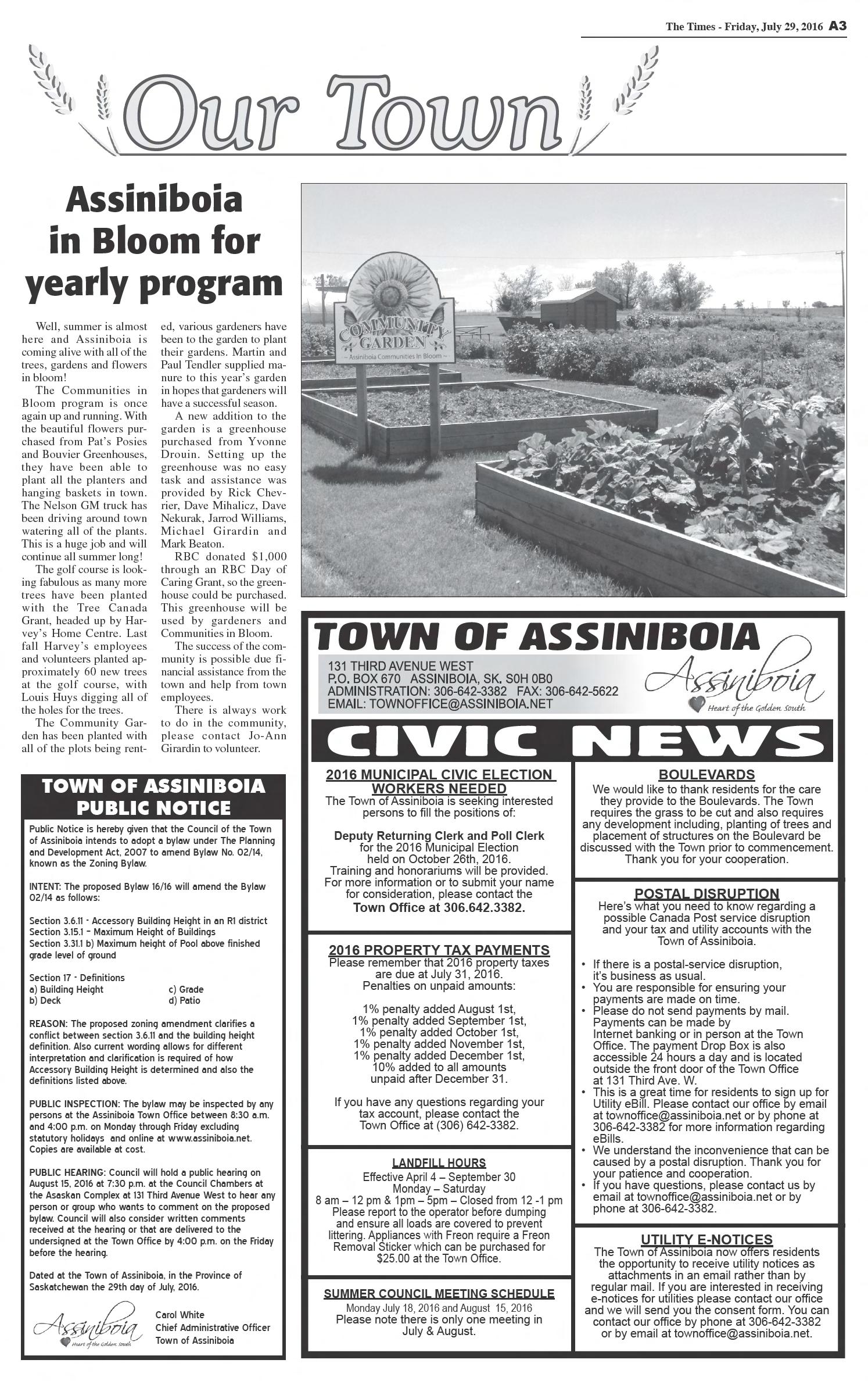 The Times - Friday, July 29, 2016 A3

Our Town

Assiniboia in Bloom for yearly program

Well, summer is almost here and Assiniboia is coming alive with all of the trees, gardens and flowers in bloom!

The Communities in Bloom program is once again up and running. With the beautiful flowers purchased from Pat's Posies and Bouvier Greenhouses, they have been able to plant all the planters and hanging baskets in town. The Nelson GM truck has been driving around town watering all of the plants. This is a huge job and will continue all summer long!

The golf course is looking fabulous as many more trees have been planted with the Tree Canada Grant, headed up by Harvey's Home Centre. Last fall Harvey's employees and volunteers planted approximately 60 new trees at the golf course, with Louis Huys digging all of the holes for the trees.

The Community Garden has been planted with all of the plots being rented, various gardeners have been to the garden to plant their gardens. Martin and Paul Tendler supplied manure to this year's garden in hopes that gardeners will have a successful season.

A new addition to the garden is a greenhouse purchased from Yvonne Drouin. Setting up the greenhouse was no easy task and assistance was provided by Rick Chevrier, Dave Mihalicz, Dave Nekurak, Jarrod Williams, Michael Girardin and Mark Beaton.

RBC donated $1,000 through an RBC Day of Caring Grant, so the greenhouse could be purchased. This greenhouse will be used by gardeners and Communities in Bloom.

The success of the community is possible due financial assistance from the town and help from town employees.

There is always work to do in the community, please contact Jo-Ann Girardin to volunteer.

COMMUNITY GARDEN
~ Assiniboia Communities In Bloom ~

TOWN OF ASSINIBOIA
PUBLIC NOTICE

Public Notice is hereby given that the Council of the Town of Assiniboia intends to adopt a bylaw under The Planning and Development Act, 2007 to amend Bylaw No. 02/14, known as the Zoning Bylaw.

INTENT: The proposed Bylaw 16/16 will amend the Bylaw 02/14 as follows:

Section 3.6.11 - Accessory Building Height in an R1 district
Section 3.15.1 - Maximum Height of Buildings
Section 3.31.1 b) Maximum height of Pool above finished grade level of ground

Section 17 - Definitions
a) Building Height
b) Deck
c) Grade
d) Patio

REASON: The proposed zoning amendment clarifies a conflict between section 3.6.11 and the building height definition. Also current wording allows for different interpretation and clarification is required of how Accessory Building Height is determined and also the definitions listed above.

PUBLIC INSPECTION: The bylaw may be inspected by any persons at the Assiniboia Town Office between 8:30 a.m. and 4:00 p.m. on Monday through Friday excluding statutory holidays and online at www.assiniboia.net. Copies are available at cost.

PUBLIC HEARING: Council will hold a public hearing on August 15, 2016 at 7:30 p.m. at the Council Chambers at the Asaskan Complex at 131 Third Avenue West to hear any person or group who wants to comment on the proposed bylaw. Council will also consider written comments received at the hearing or that are delivered to the undersigned at the Town Office by 4:00 p.m. on the Friday before the hearing.

Dated at the Town of Assiniboia, in the Province of Saskatchewan the 29th day of July, 2016.

Assiniboia
Heart of the Golden South

Carol White
Chief Administrative Officer
Town of Assiniboia

TOWN OF ASSINIBOIA
131 THIRD AVENUE WEST
P.O. BOX 670 ASSINIBOIA, SK. S0H 0B0
ADMINISTRATION: 306-642-3382 FAX: 306-642-5622
EMAIL: TOWNOFFICE@ASSINIBOIA.NET
Assiniboia
Heart of the Golden South

CIVIC NEWS

2016 MUNICIPAL CIVIC ELECTION WORKERS NEEDED
The Town of Assiniboia is seeking interested persons to fill the positions of:

Deputy Returning Clerk and Poll Clerk
for the 2016 Municipal Election held on October 26th, 2016.
Training and honorariums will be provided.
For more information or to submit your name for consideration, please contact the
Town Office at 306.642.3382.

2016 PROPERTY TAX PAYMENTS
Please remember that 2016 property taxes are due at July 31, 2016.
Penalties on unpaid amounts:

1% penalty added August 1st,
1% penalty added September 1st,
1% penalty added October 1st,
1% penalty added November 1st,
1% penalty added December 1st,
10% added to all amounts unpaid after December 31.

If you have any questions regarding your tax account, please contact the Town Office at (306) 642-3382.

LANDFILL HOURS
Effective April 4 – September 30
Monday – Saturday
8 am – 12 pm & 1pm – 5pm – Closed from 12 -1 pm
Please report to the operator before dumping and ensure all loads are covered to prevent littering. Appliances with Freon require a Freon Removal Sticker which can be purchased for $25.00 at the Town Office.

SUMMER COUNCIL MEETING SCHEDULE
Monday July 18, 2016 and August 15, 2016
Please note there is only one meeting in July & August.

BOULEVARDS
We would like to thank residents for the care they provide to the Boulevards. The Town requires the grass to be cut and also requires any development including, planting of trees and placement of structures on the Boulevard be discussed with the Town prior to commencement. Thank you for your cooperation.

POSTAL DISRUPTION
Here's what you need to know regarding a possible Canada Post service disruption and your tax and utility accounts with the Town of Assiniboia.

• If there is a postal-service disruption, it's business as usual.
• You are responsible for ensuring your payments are made on time.
• Please do not send payments by mail. Payments can be made by Internet banking or in person at the Town Office. The payment Drop Box is also accessible 24 hours a day and is located outside the front door of the Town Office at 131 Third Ave. W.
• This is a great time for residents to sign up for Utility eBill. Please contact our office by email at townoffice@assiniboia.net or by phone at 306-642-3382 for more information regarding eBills.
• We understand the inconvenience that can be caused by a postal disruption. Thank you for your patience and cooperation.
• If you have questions, please contact us by email at townoffice@assiniboia.net or by phone at 306-642-3382.

UTILITY E-NOTICES
The Town of Assiniboia now offers residents the opportunity to receive utility notices as attachments in an email rather than by regular mail. If you are interested in receiving e-notices for utilities please contact our office and we will send you the consent form. You can contact our office by phone at 306-642-3382 or by email at townoffice@assiniboia.net.